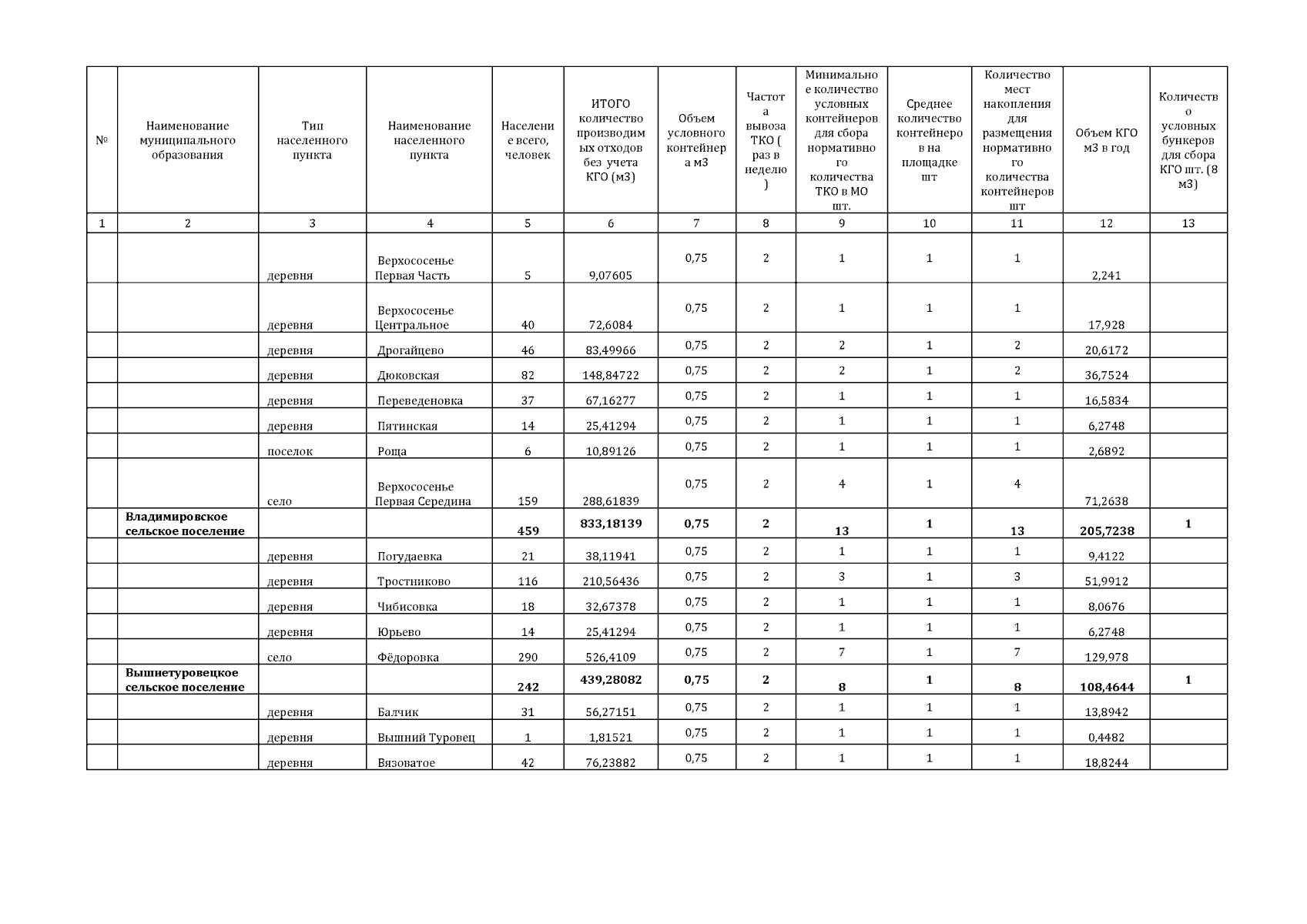 | № | Наименование муниципального образования | Тип населенного пункта | Наименование населенного пункта | Население всего, человек | ИТОГО количество производимых отходов без учета КГО (м3) | Объем условного контейнера м3 | Частота вывоза ТКО ( раз в неделю ) | Минимальное количество условных контейнеров для сбора нормативного количества ТКО в МО шт. | Среднее количество контейнеров на площадке шт | Количество мест накопления для размещения нормативного количества контейнеров шт | Объем КГО м3 в год | Количество условных бункеров для сбора КГО шт. (8 м3) |
|---|---|---|---|---|---|---|---|---|---|---|---|---|
| 1 | 2 | 3 | 4 | 5 | 6 | 7 | 8 | 9 | 10 | 11 | 12 | 13 |
| | | деревня | Верхососенье Первая Часть | 5 | 9,07605 | 0,75 | 2 | 1 | 1 | 1 | 2,241 | |
| | | деревня | Верхососенье Центральное | 40 | 72,6084 | 0,75 | 2 | 1 | 1 | 1 | 17,928 | |
| | | деревня | Дрогайцево | 46 | 83,49966 | 0,75 | 2 | 2 | 1 | 2 | 20,6172 | |
| | | деревня | Дюковская | 82 | 148,84722 | 0,75 | 2 | 2 | 1 | 2 | 36,7524 | |
| | | деревня | Переведеновка | 37 | 67,16277 | 0,75 | 2 | 1 | 1 | 1 | 16,5834 | |
| | | деревня | Пятинская | 14 | 25,41294 | 0,75 | 2 | 1 | 1 | 1 | 6,2748 | |
| | | поселок | Роща | 6 | 10,89126 | 0,75 | 2 | 1 | 1 | 1 | 2,6892 | |
| | | село | Верхососенье Первая Середина | 159 | 288,61839 | 0,75 | 2 | 4 | 1 | 4 | 71,2638 | |
| | **Владимировское сельское поселение** | | | **459** | **833,18139** | **0,75** | **2** | **13** | **1** | **13** | **205,7238** | **1** |
| | | деревня | Погудаевка | 21 | 38,11941 | 0,75 | 2 | 1 | 1 | 1 | 9,4122 | |
| | | деревня | Тростниково | 116 | 210,56436 | 0,75 | 2 | 3 | 1 | 3 | 51,9912 | |
| | | деревня | Чибисовка | 18 | 32,67378 | 0,75 | 2 | 1 | 1 | 1 | 8,0676 | |
| | | деревня | Юрьево | 14 | 25,41294 | 0,75 | 2 | 1 | 1 | 1 | 6,2748 | |
| | | село | Фёдоровка | 290 | 526,4109 | 0,75 | 2 | 7 | 1 | 7 | 129,978 | |
| | **Вышнетуровецкое сельское поселение** | | | **242** | **439,28082** | **0,75** | **2** | **8** | **1** | **8** | **108,4644** | **1** |
| | | деревня | Балчик | 31 | 56,27151 | 0,75 | 2 | 1 | 1 | 1 | 13,8942 | |
| | | деревня | Вышний Туровец | 1 | 1,81521 | 0,75 | 2 | 1 | 1 | 1 | 0,4482 | |
| | | деревня | Вязоватое | 42 | 76,23882 | 0,75 | 2 | 1 | 1 | 1 | 18,8244 | |